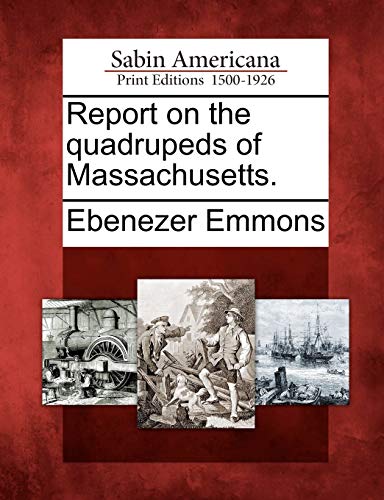 Sabin Americana
Print Editions 1500-1926

Report on the quadrupeds of Massachusetts.

Ebenezer Emmons